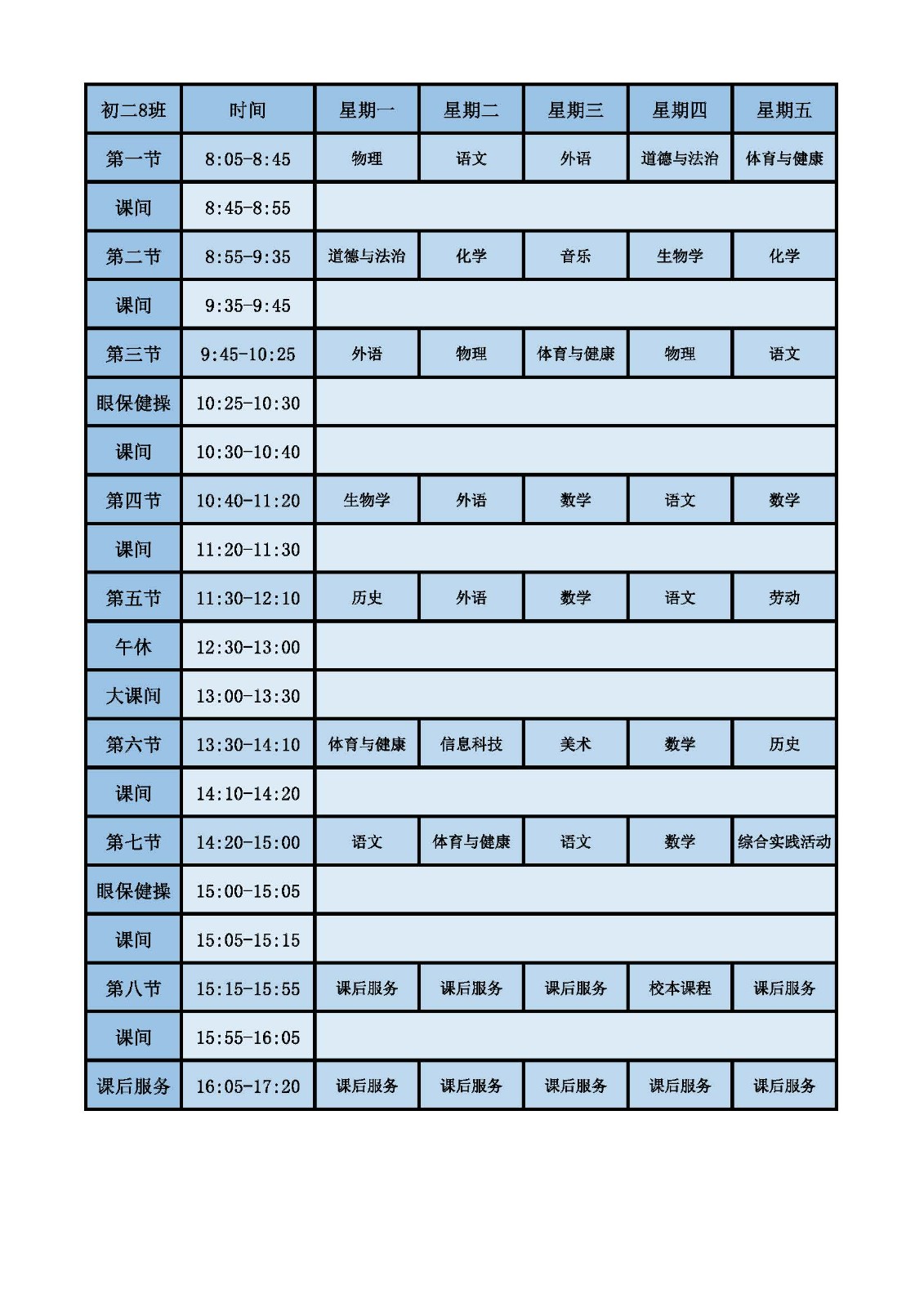 | 初二8班 | 时间 | 星期一 | 星期二 | 星期三 | 星期四 | 星期五 |
|---|---|---|---|---|---|---|
| 第一节 | 8:05-8:45 | 物理 | 语文 | 外语 | 道德与法治 | 体育与健康 |
| 课间 | 8:45-8:55 | | | | | |
| 第二节 | 8:55-9:35 | 道德与法治 | 化学 | 音乐 | 生物学 | 化学 |
| 课间 | 9:35-9:45 | | | | | |
| 第三节 | 9:45-10:25 | 外语 | 物理 | 体育与健康 | 物理 | 语文 |
| 眼保健操 | 10:25-10:30 | | | | | |
| 课间 | 10:30-10:40 | | | | | |
| 第四节 | 10:40-11:20 | 生物学 | 外语 | 数学 | 语文 | 数学 |
| 课间 | 11:20-11:30 | | | | | |
| 第五节 | 11:30-12:10 | 历史 | 外语 | 数学 | 语文 | 劳动 |
| 午休 | 12:30-13:00 | | | | | |
| 大课间 | 13:00-13:30 | | | | | |
| 第六节 | 13:30-14:10 | 体育与健康 | 信息科技 | 美术 | 数学 | 历史 |
| 课间 | 14:10-14:20 | | | | | |
| 第七节 | 14:20-15:00 | 语文 | 体育与健康 | 语文 | 数学 | 综合实践活动 |
| 眼保健操 | 15:00-15:05 | | | | | |
| 课间 | 15:05-15:15 | | | | | |
| 第八节 | 15:15-15:55 | 课后服务 | 课后服务 | 课后服务 | 校本课程 | 课后服务 |
| 课间 | 15:55-16:05 | | | | | |
| 课后服务 | 16:05-17:20 | 课后服务 | 课后服务 | 课后服务 | 课后服务 | 课后服务 |